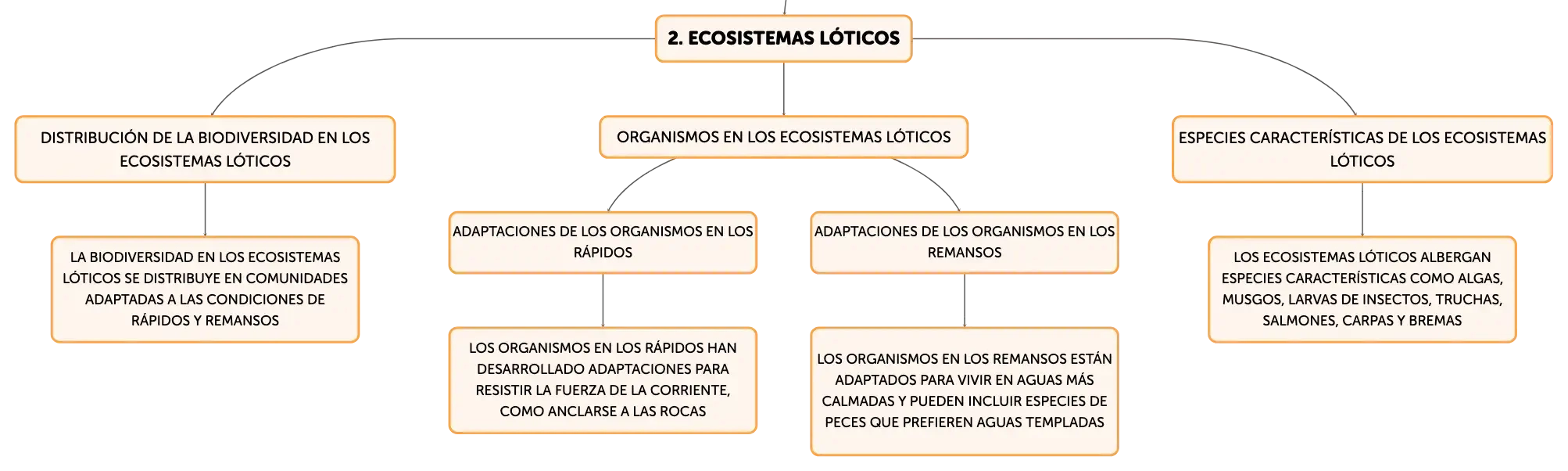 2. ECOSISTEMAS LÓTICOS

DISTRIBUCIÓN DE LA BIODIVERSIDAD EN LOS ECOSISTEMAS LÓTICOS

LA BIODIVERSIDAD EN LOS ECOSISTEMAS LÓTICOS SE DISTRIBUYE EN COMUNIDADES ADAPTADAS A LAS CONDICIONES DE RÁPIDOS Y REMANSOS

ORGANISMOS EN LOS ECOSISTEMAS LÓTICOS

ADAPTACIONES DE LOS ORGANISMOS EN LOS RÁPIDOS

LOS ORGANISMOS EN LOS RÁPIDOS HAN DESARROLLADO ADAPTACIONES PARA RESISTIR LA FUERZA DE LA CORRIENTE, COMO ANCLARSE A LAS ROCAS

ADAPTACIONES DE LOS ORGANISMOS EN LOS REMANSOS

LOS ORGANISMOS EN LOS REMANSOS ESTÁN ADAPTADOS PARA VIVIR EN AGUAS MÁS CALMADAS Y PUEDEN INCLUIR ESPECIES DE PECES QUE PREFIEREN AGUAS TEMPLADAS

ESPECIES CARACTERÍSTICAS DE LOS ECOSISTEMAS LÓTICOS

LOS ECOSISTEMAS LÓTICOS ALBERGAN ESPECIES CARACTERÍSTICAS COMO ALGAS, MUSGOS, LARVAS DE INSECTOS, TRUCHAS, SALMONES, CARPAS Y BREMAS